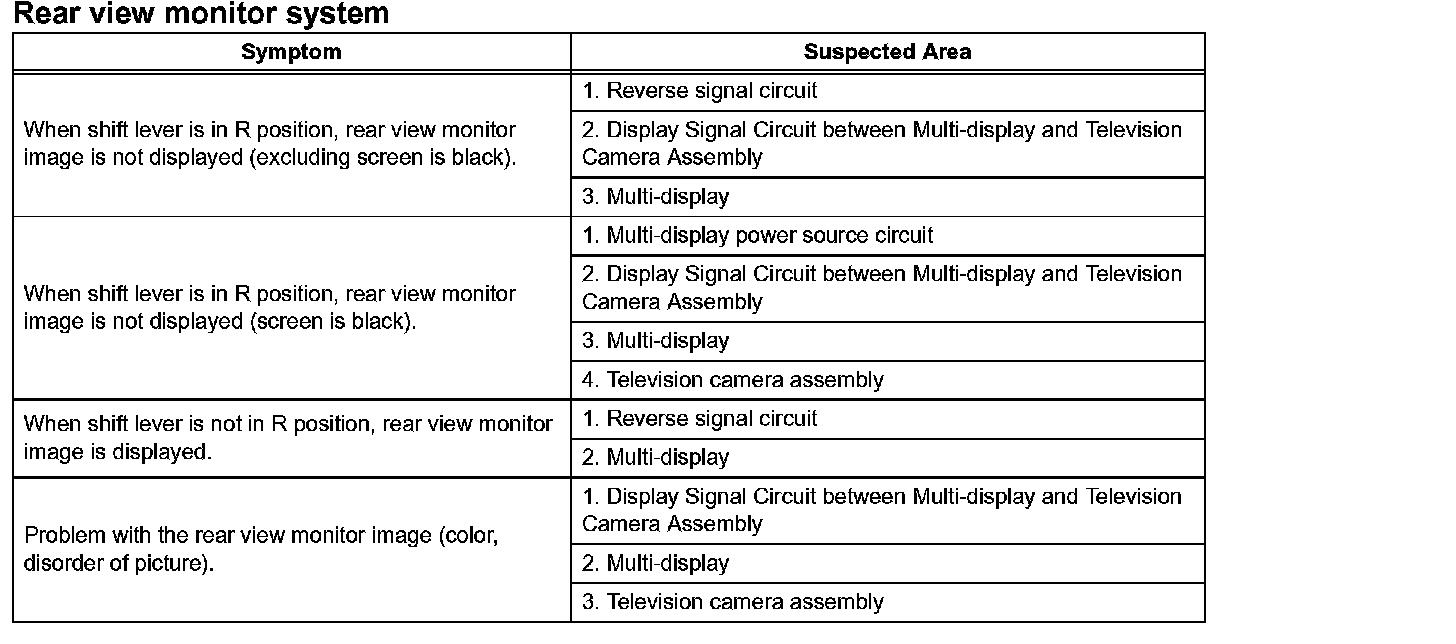 Rear view monitor system

| Symptom | Suspected Area |
|---|---|
| When shift lever is in R position, rear view monitor image is not displayed (excluding screen is black). | 1. Reverse signal circuit |
| | 2. Display Signal Circuit between Multi-display and Television Camera Assembly |
| | 3. Multi-display |
| When shift lever is in R position, rear view monitor image is not displayed (screen is black). | 1. Multi-display power source circuit |
| | 2. Display Signal Circuit between Multi-display and Television Camera Assembly |
| | 3. Multi-display |
| | 4. Television camera assembly |
| When shift lever is not in R position, rear view monitor image is displayed. | 1. Reverse signal circuit |
| | 2. Multi-display |
| Problem with the rear view monitor image (color, disorder of picture). | 1. Display Signal Circuit between Multi-display and Television Camera Assembly |
| | 2. Multi-display |
| | 3. Television camera assembly |